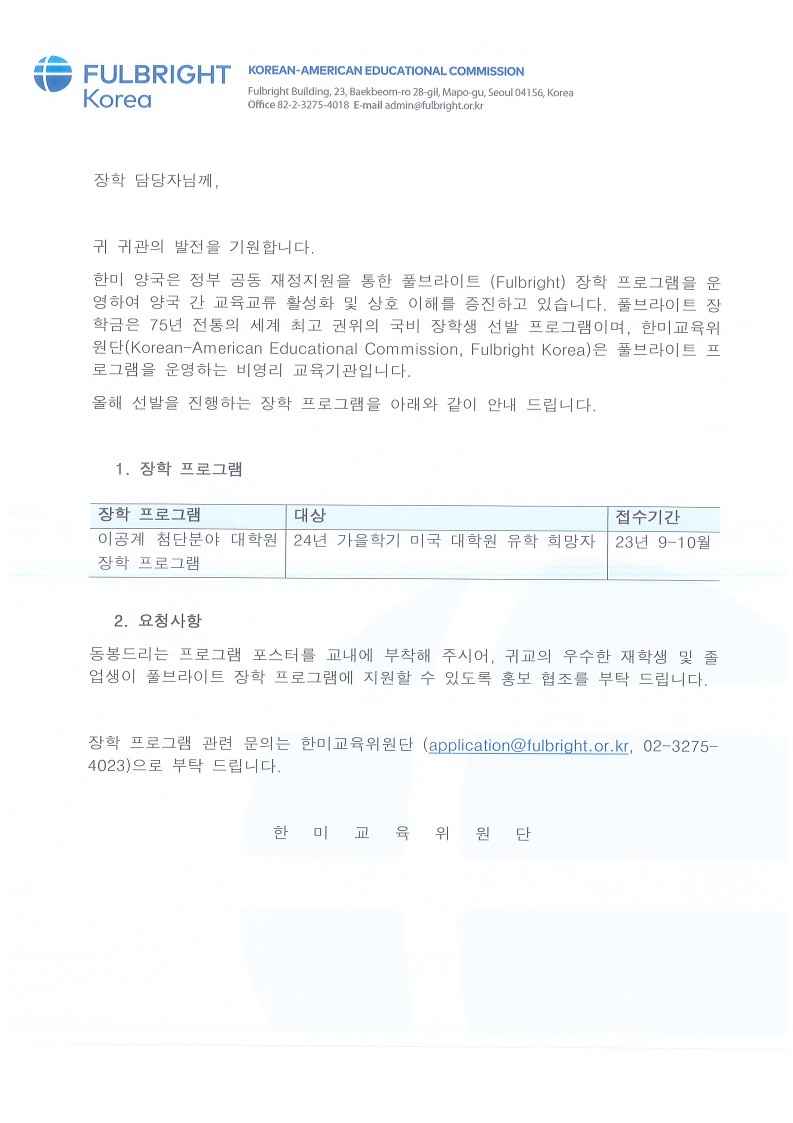 FULBRIGHT Korea

KOREAN-AMERICAN EDUCATIONAL COMMISSION
Fulbright Building, 23, Baekbeom-ro 28-gil, Mapo-gu, Seoul 04156, Korea
Office 82-2-3275-4018 E-mail admin@fulbright.or.kr

장학 담당자님께,

귀 귀관의 발전을 기원합니다.

한미 양국은 정부 공동 재정지원을 통한 풀브라이트 (Fulbright) 장학 프로그램을 운영하여 양국 간 교육교류 활성화 및 상호 이해를 증진하고 있습니다. 풀브라이트 장학금은 75년 전통의 세계 최고 권위의 국비 장학생 선발 프로그램이며, 한미교육위원단(Korean-American Educational Commission, Fulbright Korea)은 풀브라이트 프로그램을 운영하는 비영리 교육기관입니다.

올해 선발을 진행하는 장학 프로그램을 아래와 같이 안내 드립니다.

1. 장학 프로그램

| 장학 프로그램 | 대상 | 접수기간 |
|---|---|---|
| 이공계 첨단분야 대학원 장학 프로그램 | 24년 가을학기 미국 대학원 유학 희망자 | 23년 9-10월 |

2. 요청사항

동봉드리는 프로그램 포스터를 교내에 부착해 주시어, 귀교의 우수한 재학생 및 졸업생이 풀브라이트 장학 프로그램에 지원할 수 있도록 홍보 협조를 부탁 드립니다.

장학 프로그램 관련 문의는 한미교육위원단 (application@fulbright.or.kr, 02-3275-4023)으로 부탁 드립니다.

한 미 교 육 위 원 단